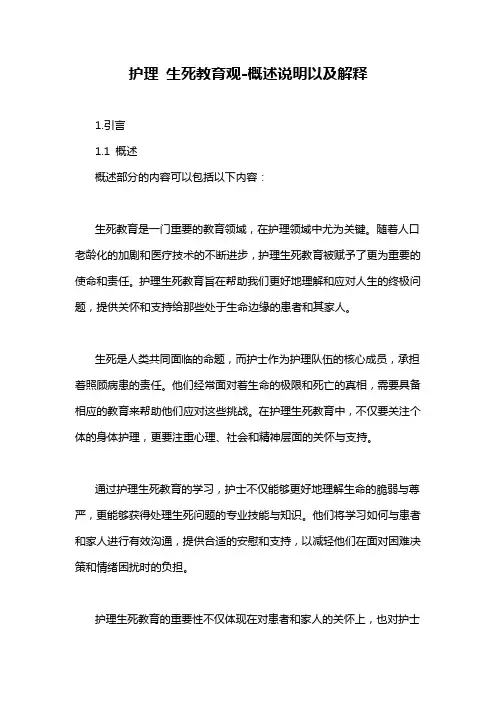 护理 生死教育观-概述说明以及解释

1.引言

1.1 概述

概述部分的内容可以包括以下内容：

生死教育是一门重要的教育领域，在护理领域中尤为关键。随着人口老龄化的加剧和医疗技术的不断进步，护理生死教育被赋予了更为重要的使命和责任。护理生死教育旨在帮助我们更好地理解和应对人生的终极问题，提供关怀和支持给那些处于生命边缘的患者和其家人。

生死是人类共同面临的命题，而护士作为护理队伍的核心成员，承担着照顾病患的责任。他们经常面对着生命的极限和死亡的真相，需要具备相应的教育来帮助他们应对这些挑战。在护理生死教育中，不仅要关注个体的身体护理，更要注重心理、社会和精神层面的关怀与支持。

通过护理生死教育的学习，护士不仅能够更好地理解生命的脆弱与尊严，更能够获得处理生死问题的专业技能与知识。他们将学习如何与患者和家人进行有效沟通，提供合适的安慰和支持，以减轻他们在面对困难决策和情绪困扰时的负担。

护理生死教育的重要性不仅体现在对患者和家人的关怀上，也对护士